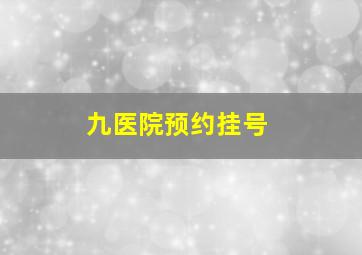 九医院预约挂号